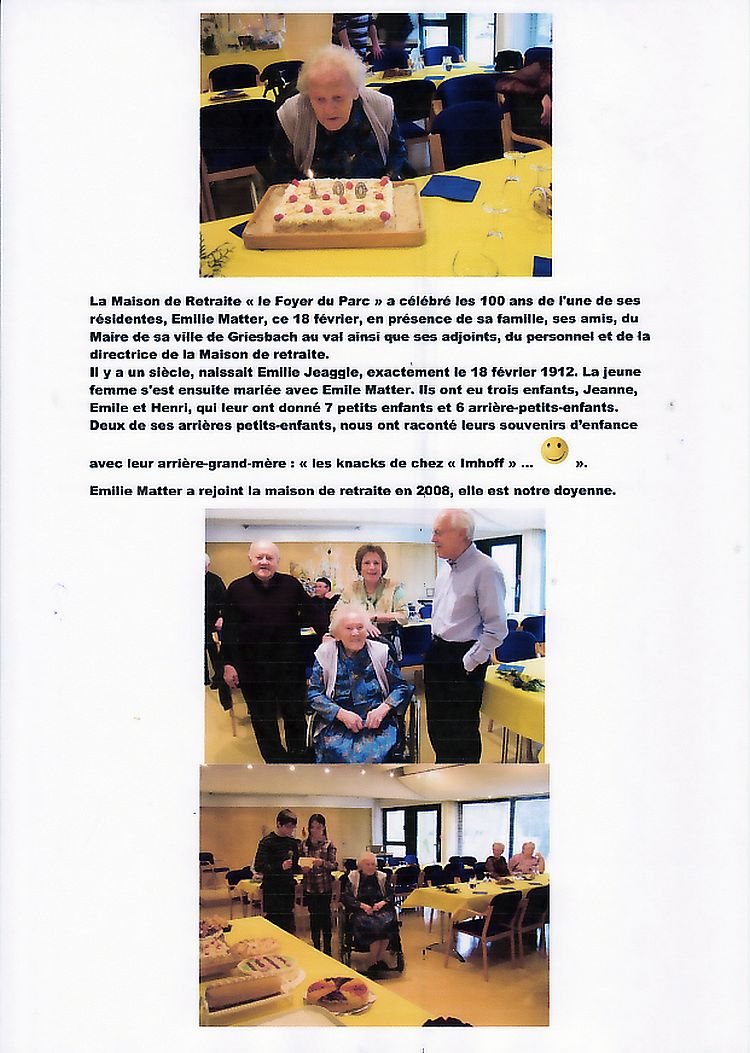 100

La Maison de Retraite « le Foyer du Parc » a célébré les 100 ans de l'une de ses résidentes, Emilie Matter, ce 18 février, en présence de sa famille, ses amis, du Maire de sa ville de Griesbach au val ainsi que ses adjoints, du personnel et de la directrice de la Maison de retraite.
Il y a un siècle, naissait Emilie Jeaggle, exactement le 18 février 1912. La jeune femme s'est ensuite mariée avec Emile Matter. Ils ont eu trois enfants, Jeanne, Emile et Henri, qui leur ont donné 7 petits enfants et 6 arrière-petits-enfants. Deux de ses arrières petits-enfants, nous ont raconté leurs souvenirs d'enfance avec leur arrière-grand-mère : « les knacks de chez « Imhoff » ... ».

Emilie Matter a rejoint la maison de retraite en 2008, elle est notre doyenne.